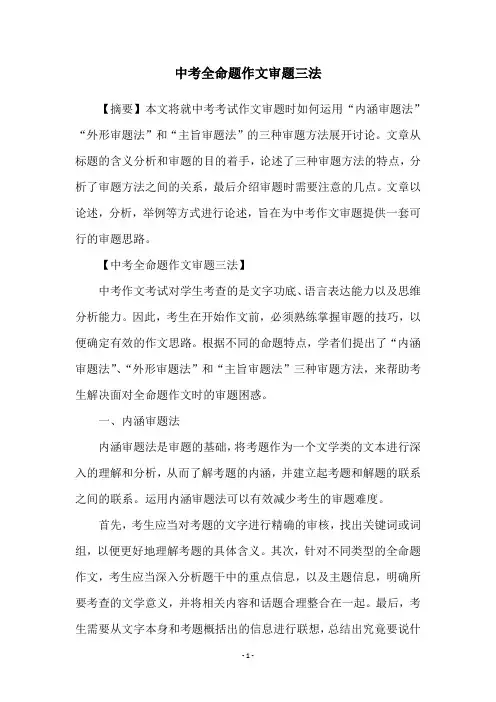 中考全命题作文审题三法

【摘要】本文将就中考考试作文审题时如何运用“内涵审题法”“外形审题法”和“主旨审题法”的三种审题方法展开讨论。文章从标题的含义分析和审题的目的着手，论述了三种审题方法的特点，分析了审题方法之间的关系，最后介绍审题时需要注意的几点。文章以论述，分析，举例等方式进行论述，旨在为中考作文审题提供一套可行的审题思路。

【中考全命题作文审题三法】

中考作文考试对学生考查的是文字功底、语言表达能力以及思维分析能力。因此，考生在开始作文前，必须熟练掌握审题的技巧，以便确定有效的作文思路。根据不同的命题特点，学者们提出了“内涵审题法”、“外形审题法”和“主旨审题法”三种审题方法，来帮助考生解决面对全命题作文时的审题困惑。

一、内涵审题法

内涵审题法是审题的基础，将考题作为一个文学类的文本进行深入的理解和分析，从而了解考题的内涵，并建立起考题和解题的联系之间的联系。运用内涵审题法可以有效减少考生的审题难度。

首先，考生应当对考题的文字进行精确的审核，找出关键词或词组，以便更好地理解考题的具体含义。其次，针对不同类型的全命题作文，考生应当深入分析题干中的重点信息，以及主题信息，明确所要考查的文学意义，并将相关内容和话题合理整合在一起。最后，考生需要从文字本身和考题概括出的信息进行联想，总结出究竟要说什

- 1 -